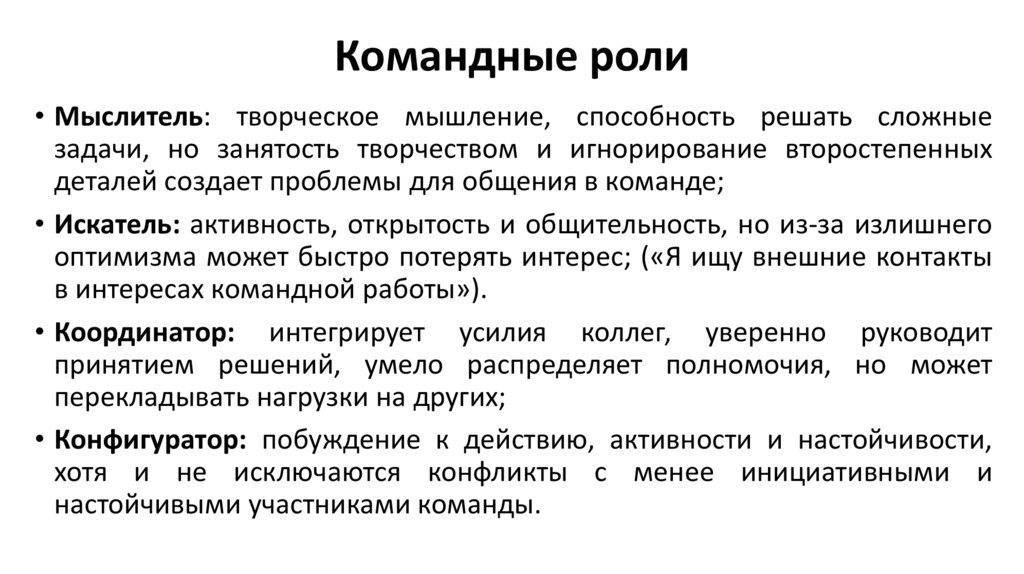 Командные роли

• Мыслитель: творческое мышление, способность решать сложные задачи, но занятость творчеством и игнорирование второстепенных деталей создает проблемы для общения в команде;

• Искатель: активность, открытость и общительность, но из-за излишнего оптимизма может быстро потерять интерес; («Я ищу внешние контакты в интересах командной работы»).

• Координатор: интегрирует усилия коллег, уверенно руководит принятием решений, умело распределяет полномочия, но может перекладывать нагрузки на других;

• Конфигуратор: побуждение к действию, активности и настойчивости, хотя и не исключаются конфликты с менее инициативными и настойчивыми участниками команды.